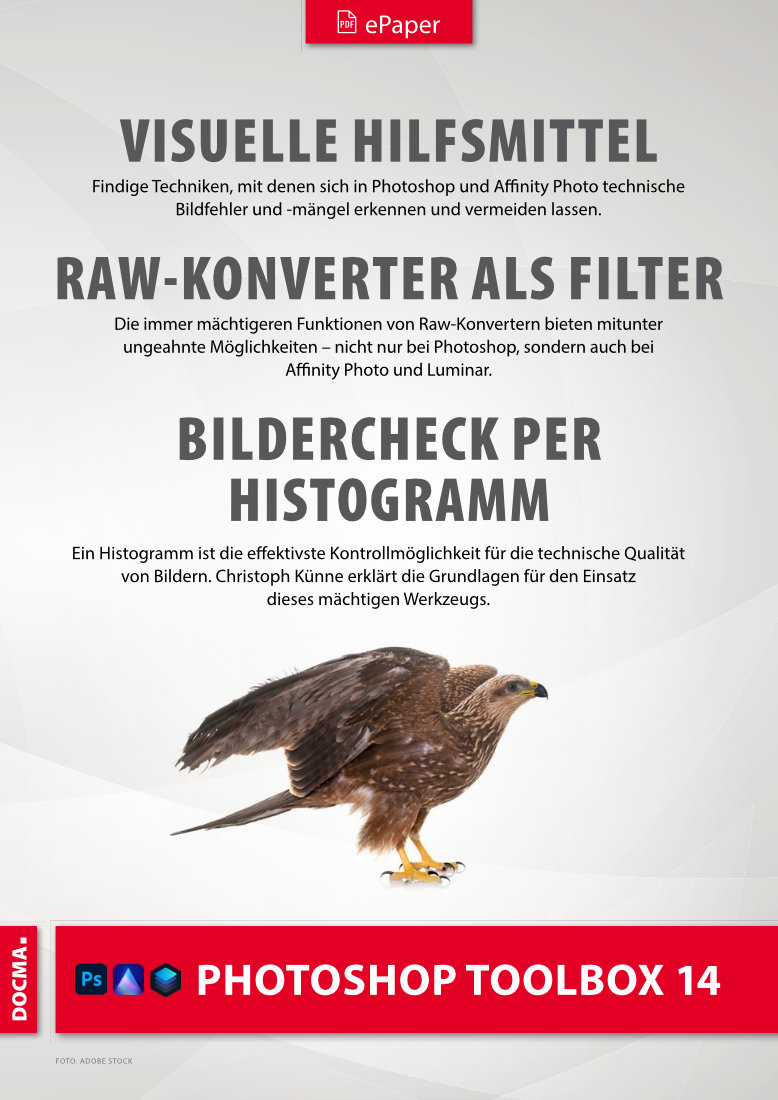 PDF ePaper

VISUELLE HILFSMITTEL

Findige Techniken, mit denen sich in Photoshop und Affinity Photo technische Bildfehler und -mängel erkennen und vermeiden lassen.

RAW-KONVERTER ALS FILTER

Die immer mächtigeren Funktionen von Raw-Konvertern bieten mitunter ungeahnte Möglichkeiten – nicht nur bei Photoshop, sondern auch bei Affinity Photo und Luminar.

BILDERCHECK PER HISTOGRAMM

Ein Histogramm ist die effektivste Kontrollmöglichkeit für die technische Qualität von Bildern. Christoph Künne erklärt die Grundlagen für den Einsatz dieses mächtigen Werkzeugs.

DOCMA.

Ps

PHOTOSHOP TOOLBOX 14

FOTO: ADOBE STOCK